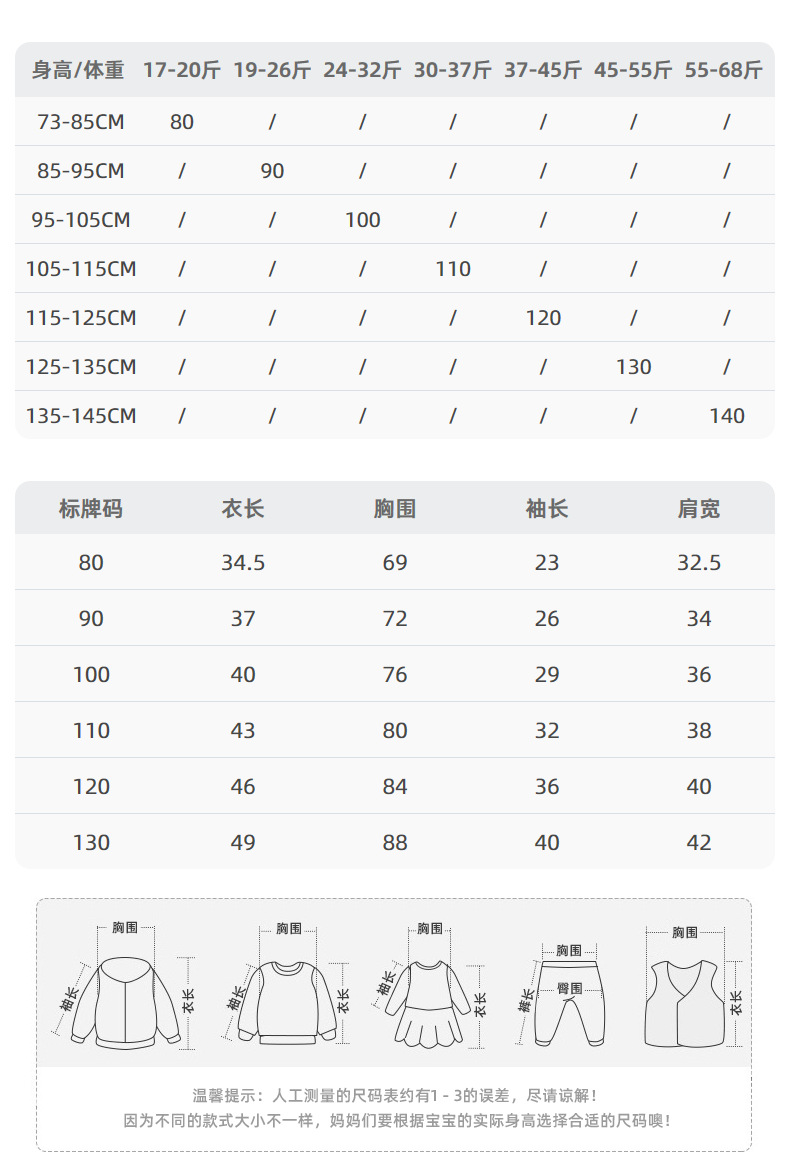 | 身高/体重 | 17-20斤 | 19-26斤 | 24-32斤 | 30-37斤 | 37-45斤 | 45-55斤 | 55-68斤 |
|---|---|---|---|---|---|---|---|
| 73-85CM | 80 | / | / | / | / | / | / |
| 85-95CM | / | 90 | / | / | / | / | / |
| 95-105CM | / | / | 100 | / | / | / | / |
| 105-115CM | / | / | / | 110 | / | / | / |
| 115-125CM | / | / | / | / | 120 | / | / |
| 125-135CM | / | / | / | / | / | 130 | / |
| 135-145CM | / | / | / | / | / | / | 140 |

| 标牌码 | 衣长 | 胸围 | 袖长 | 肩宽 |
|---|---|---|---|---|
| 80 | 34.5 | 69 | 23 | 32.5 |
| 90 | 37 | 72 | 26 | 34 |
| 100 | 40 | 76 | 29 | 36 |
| 110 | 43 | 80 | 32 | 38 |
| 120 | 46 | 84 | 36 | 40 |
| 130 | 49 | 88 | 40 | 42 |

胸围 袖长 衣长
胸围 袖长 衣长
胸围 袖长 衣长
胸围 臀围 裤长
胸围 衣长

温馨提示：人工测量的尺码表约有1 - 3的误差，尽请谅解！
因为不同的款式大小不一样，妈妈们要根据宝宝的实际身高选择合适的尺码噢！